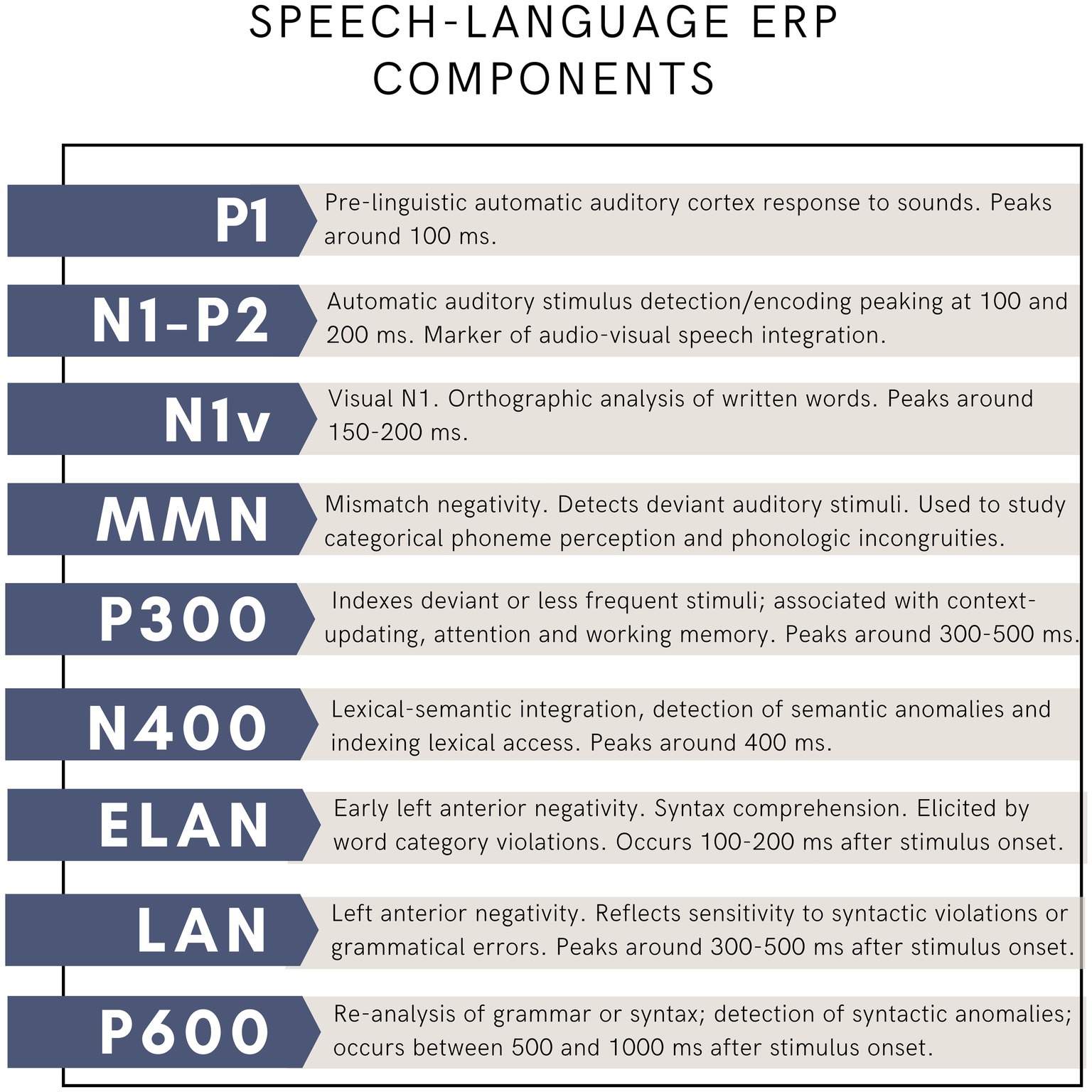 SPEECH-LANGUAGE ERP COMPONENTS

P1
Pre-linguistic automatic auditory cortex response to sounds. Peaks around 100 ms.

N1-P2
Automatic auditory stimulus detection/encoding peaking at 100 and 200 ms. Marker of audio-visual speech integration.

N1v
Visual N1. Orthographic analysis of written words. Peaks around 150-200 ms.

MMN
Mismatch negativity. Detects deviant auditory stimuli. Used to study categorical phoneme perception and phonologic incongruities.

P300
Indexes deviant or less frequent stimuli; associated with context-updating, attention and working memory. Peaks around 300-500 ms.

N400
Lexical-semantic integration, detection of semantic anomalies and indexing lexical access. Peaks around 400 ms.

ELAN
Early left anterior negativity. Syntax comprehension. Elicited by word category violations. Occurs 100-200 ms after stimulus onset.

LAN
Left anterior negativity. Reflects sensitivity to syntactic violations or grammatical errors. Peaks around 300-500 ms after stimulus onset.

P600
Re-analysis of grammar or syntax; detection of syntactic anomalies; occurs between 500 and 1000 ms after stimulus onset.